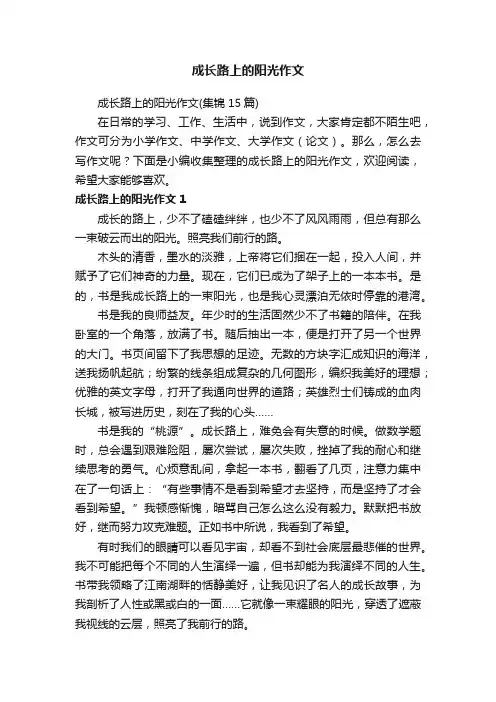 成长路上的阳光作文

成长路上的阳光作文(集锦 15 篇)

在日常的学习、工作、生活中，说到作文，大家肯定都不陌生吧，作文可分为小学作文、中学作文、大学作文（论文）。那么，怎么去写作文呢？下面是小编收集整理的成长路上的阳光作文，欢迎阅读，希望大家能够喜欢。

成长路上的阳光作文 1

成长的路上，少不了磕磕绊绊，也少不了风风雨雨，但总有那么一束破云而出的阳光。照亮我们前行的路。

木头的清香，墨水的淡雅，上帝将它们捆在一起，投入人间，并赋予了它们神奇的力量。现在，它们已成为了架子上的一本本书。是的，书是我成长路上的一束阳光，也是我心灵漂泊无依时停靠的港湾。

书是我的良师益友。年少时的生活固然少不了书籍的陪伴。在我卧室的一个角落，放满了书。随后抽出一本，便是打开了另一个世界的大门。书页间留下了我思想的足迹。无数的方块字汇成知识的海洋，送我扬帆起航；纷繁的线条组成复杂的几何图形，编织我美好的理想；优雅的英文字母，打开了我通向世界的道路；英雄烈士们铸成的血肉长城，被写进历史，刻在了我的心头……

书是我的“桃源”。成长路上，难免会有失意的时候。做数学题时，总会遇到艰难险阻，屡次尝试，屡次失败，挫掉了我的耐心和继续思考的勇气。心烦意乱间，拿起一本书，翻看了几页，注意力集中在了一句话上：“有些事情不是看到希望才去坚持，而是坚持了才会看到希望。”我顿感惭愧，暗骂自己怎么这么没有毅力。默默把书放好，继而努力攻克难题。正如书中所说，我看到了希望。

有时我们的眼睛可以看见宇宙，却看不到社会底层最悲催的世界。我不可能把每个不同的人生演绎一遍，但书却能为我演绎不同的人生。书带我领略了江南湖畔的恬静美好，让我见识了名人的成长故事，为我剖析了人性或黑或白的一面……它就像一束耀眼的阳光，穿透了遮蔽我视线的云层，照亮了我前行的路。